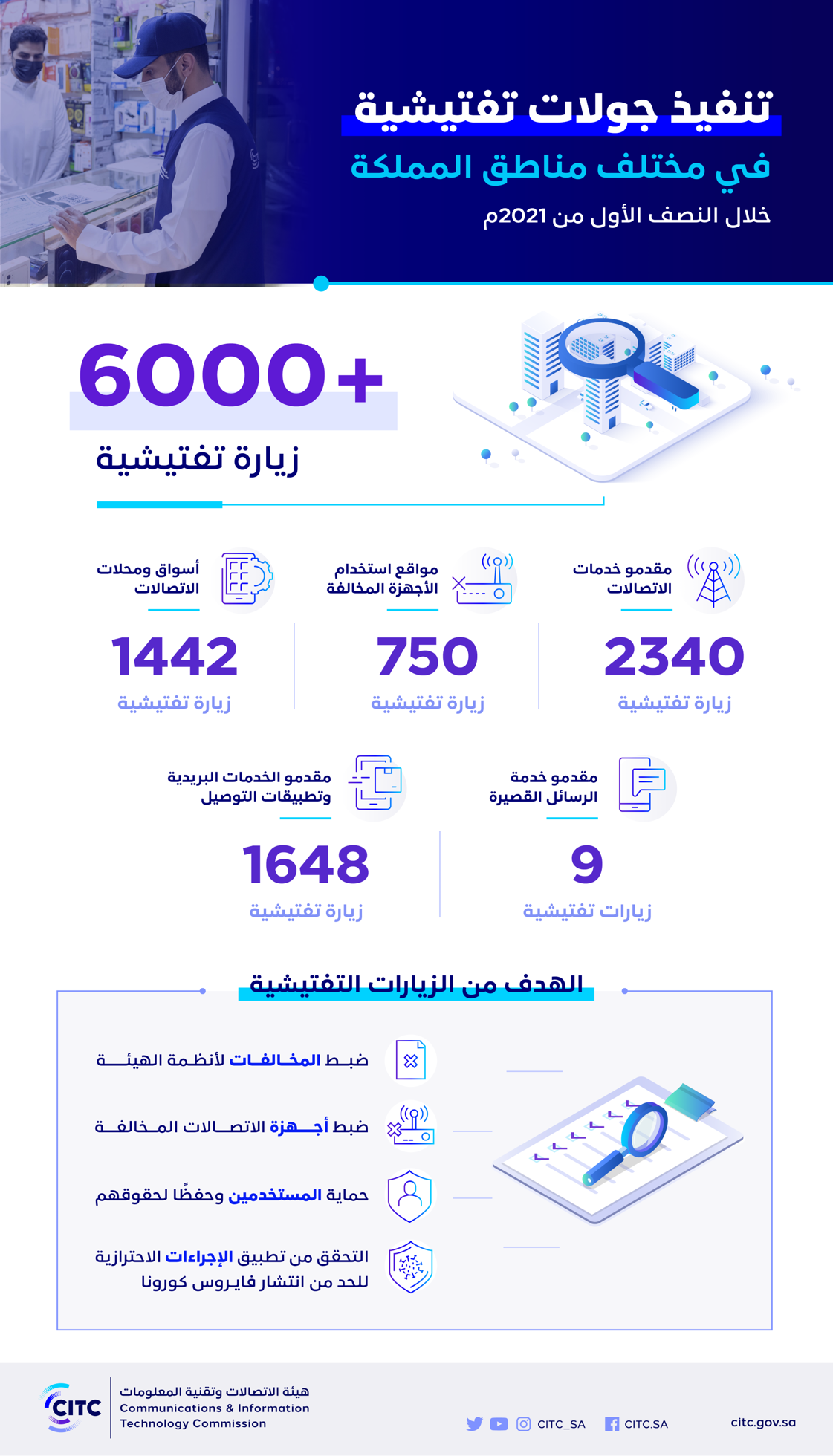 تنفيذ جولات تفتيشية
في مختلف مناطق المملكة
خلال النصف الأول من 2021م

6000+
زيارة تفتيشية

مقدمو خدمات الاتصالات
2340
زيارة تفتيشية

مواقع استخدام الأجهزة المخالفة
750
زيارة تفتيشية

أسواق ومحلات الاتصالات
1442
زيارة تفتيشية

مقدمو خدمة الرسائل القصيرة
9
زيارات تفتيشية

مقدمو الخدمات البريدية وتطبيقات التوصيل
1648
زيارة تفتيشية

الهدف من الزيارات التفتيشية

ضبط المخالفات لأنظمة الهيئة

ضبط أجهزة الاتصالات المخالفة

حماية المستخدمين وحفظًا لحقوقهم

التحقق من تطبيق الإجراءات الاحترازية للحد من انتشار فايروس كورونا

CITC
هيئة الاتصالات وتقنية المعلومات
Communications & Information Technology Commission

CITC_SA
CITC.SA
citc.gov.sa